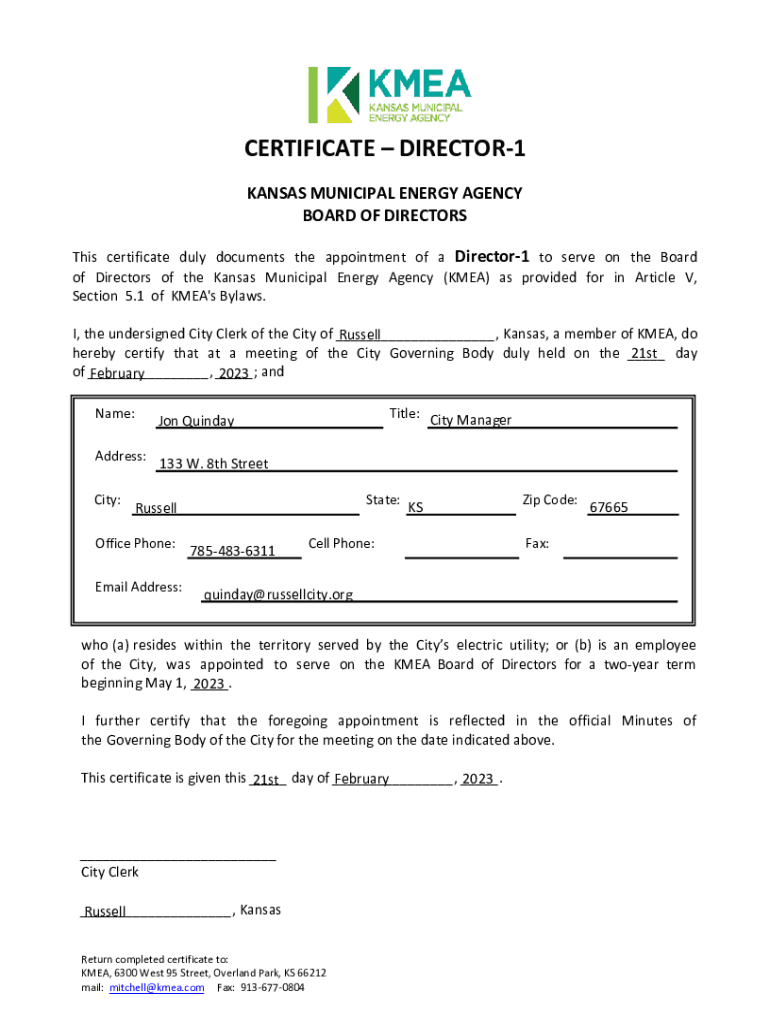 KMEA
KANSAS MUNICIPAL ENERGY AGENCY

CERTIFICATE – DIRECTOR-1

KANSAS MUNICIPAL ENERGY AGENCY
BOARD OF DIRECTORS

This certificate duly documents the appointment of a Director-1 to serve on the Board of Directors of the Kansas Municipal Energy Agency (KMEA) as provided for in Article V, Section 5.1 of KMEA's Bylaws.

I, the undersigned City Clerk of the City of Russell, Kansas, a member of KMEA, do hereby certify that at a meeting of the City Governing Body duly held on the 21st day of February, 2023; and

Name: Jon Quinday
Title: City Manager
Address: 133 W. 8th Street
City: Russell
State: KS
Zip Code: 67665
Office Phone: 785-483-6311
Cell Phone:
Fax:
Email Address: quinday@russellcity.org

who (a) resides within the territory served by the City's electric utility; or (b) is an employee of the City, was appointed to serve on the KMEA Board of Directors for a two-year term beginning May 1, 2023.

I further certify that the foregoing appointment is reflected in the official Minutes of the Governing Body of the City for the meeting on the date indicated above.

This certificate is given this 21st day of February, 2023.

City Clerk

Russell, Kansas

Return completed certificate to:
KMEA, 6300 West 95 Street, Overland Park, KS 66212
mail: mitchell@kmea.com Fax: 913-677-0804